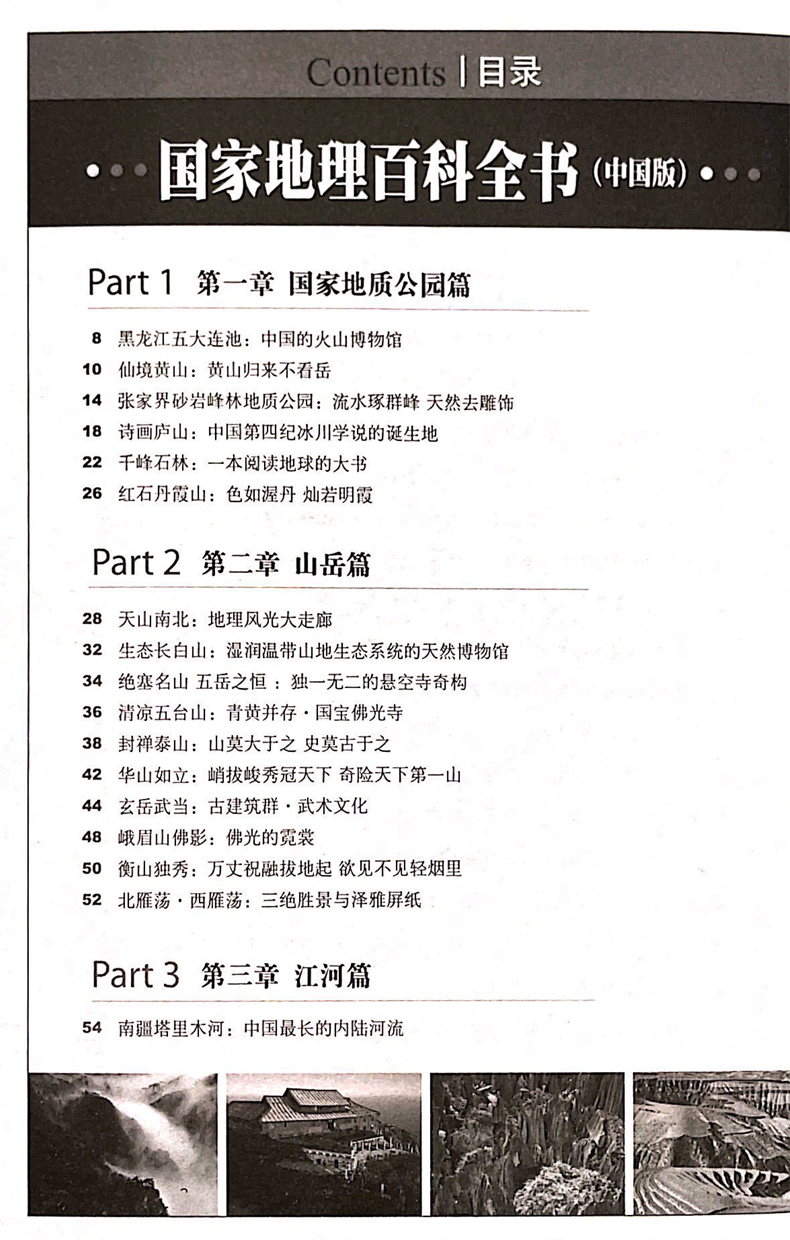 Contents | 目录

国家地理百科全书（中国版）

Part 1 第一章 国家地质公园篇

8 黑龙江五大连池：中国的火山博物馆
10 仙境黄山：黄山归来不看岳
14 张家界砂岩峰林地质公园：流水琢群峰 天然去雕饰
18 诗画庐山：中国第四纪冰川学说的诞生地
22 千峰石林：一本阅读地球的大书
26 红石丹霞山：色如渥丹 灿若明霞

Part 2 第二章 山岳篇

28 天山南北：地理风光大走廊
32 生态长白山：湿润温带山地生态系统的天然博物馆
34 绝塞名山 五岳之恒：独一无二的悬空寺奇构
36 清凉五台山：青黄并存·国宝佛光寺
38 封禅泰山：山莫大于之 史莫古于之
42 华山如立：峭拔峻秀冠天下 奇险天下第一山
44 玄岳武当：古建筑群·武术文化
48 峨眉山佛影：佛光的霓裳
50 衡山独秀：万丈祝融拔地起 欲见不见轻烟里
52 北雁荡·西雁荡：三绝胜景与泽雅屏纸

Part 3 第三章 江河篇

54 南疆塔里木河：中国最长的内陆河流